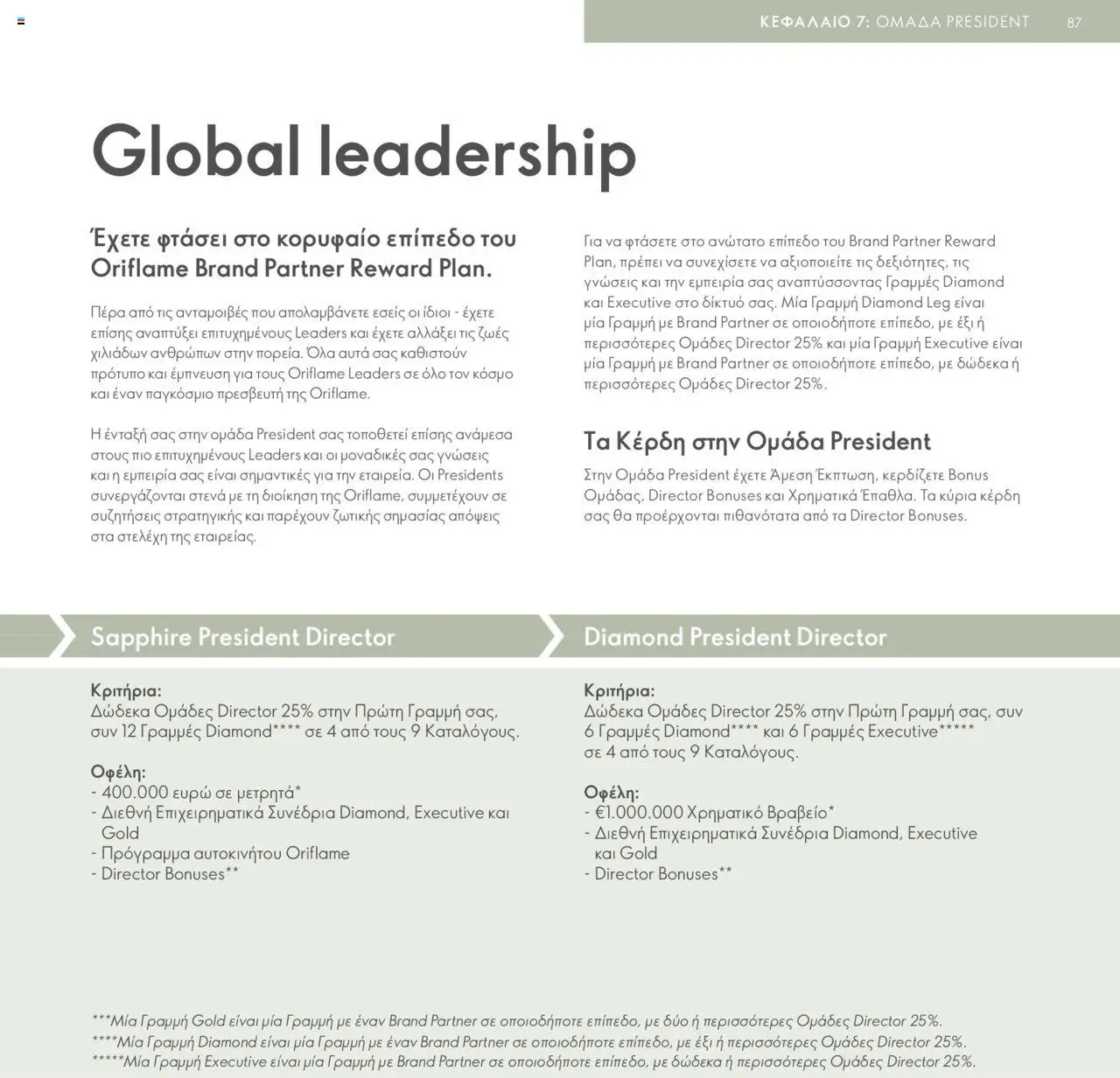 ΚΕΦΑΛΑΙΟ 7: ΟΜΑΔΑ PRESIDENT 87

Global leadership

Έχετε φτάσει στο κορυφαίο επίπεδο του Oriflame Brand Partner Reward Plan.

Πέρα από τις ανταμοιβές που απολαμβάνετε εσείς οι ίδιοι - έχετε επίσης αναπτύξει επιτυχημένους Leaders και έχετε αλλάξει τις ζωές χιλιάδων ανθρώπων στην πορεία. Όλα αυτά σας καθιστούν πρότυπο και έμπνευση για τους Oriflame Leaders σε όλο τον κόσμο και έναν παγκόσμιο πρεσβευτή της Oriflame.

Η ένταξή σας στην ομάδα President σας τοποθετεί επίσης ανάμεσα στους πιο επιτυχημένους Leaders και οι μοναδικές σας γνώσεις και η εμπειρία σας είναι σημαντικές για την εταιρεία. Οι Presidents συνεργάζονται στενά με τη διοίκηση της Oriflame, συμμετέχουν σε συζητήσεις στρατηγικής και παρέχουν ζωτικής σημασίας απόψεις στα στελέχη της εταιρείας.

Για να φτάσετε στο ανώτατο επίπεδο του Brand Partner Reward Plan, πρέπει να συνεχίσετε να αξιοποιείτε τις δεξιότητες, τις γνώσεις και την εμπειρία σας αναπτύσσοντας Γραμμές Diamond και Executive στο δίκτυό σας. Μία Γραμμή Diamond Leg είναι μία Γραμμή με Brand Partner σε οποιοδήποτε επίπεδο, με έξι ή περισσότερες Ομάδες Director 25% και μία Γραμμή Executive είναι μία Γραμμή με Brand Partner σε οποιοδήποτε επίπεδο, με δώδεκα ή περισσότερες Ομάδες Director 25%.

Τα Κέρδη στην Ομάδα President

Στην Ομάδα President έχετε Άμεση Έκπτωση, κερδίζετε Bonus Ομάδας, Director Bonuses και Χρηματικά Έπαθλα. Τα κύρια κέρδη σας θα προέρχονται πιθανότατα από τα Director Bonuses.

Sapphire President Director

Κριτήρια:
Δώδεκα Ομάδες Director 25% στην Πρώτη Γραμμή σας, συν 12 Γραμμές Diamond**** σε 4 από τους 9 Καταλόγους.

Οφέλη:
- 400.000 ευρώ σε μετρητά*
- Διεθνή Επιχειρηματικά Συνέδρια Diamond, Executive και Gold
- Πρόγραμμα αυτοκινήτου Oriflame
- Director Bonuses**

Diamond President Director

Κριτήρια:
Δώδεκα Ομάδες Director 25% στην Πρώτη Γραμμή σας, συν 6 Γραμμές Diamond**** και 6 Γραμμές Executive***** σε 4 από τους 9 Καταλόγους.

Οφέλη:
- €1.000.000 Χρηματικό Βραβείο*
- Διεθνή Επιχειρηματικά Συνέδρια Diamond, Executive και Gold
- Director Bonuses**

***Μία Γραμμή Gold είναι μία Γραμμή με έναν Brand Partner σε οποιοδήποτε επίπεδο, με δύο ή περισσότερες Ομάδες Director 25%.
****Μία Γραμμή Diamond είναι μία Γραμμή με έναν Brand Partner σε οποιοδήποτε επίπεδο, με έξι ή περισσότερες Ομάδες Director 25%.
*****Μία Γραμμή Executive είναι μία Γραμμή με Brand Partner σε οποιοδήποτε επίπεδο, με δώδεκα ή περισσότερες Ομάδες Director 25%.